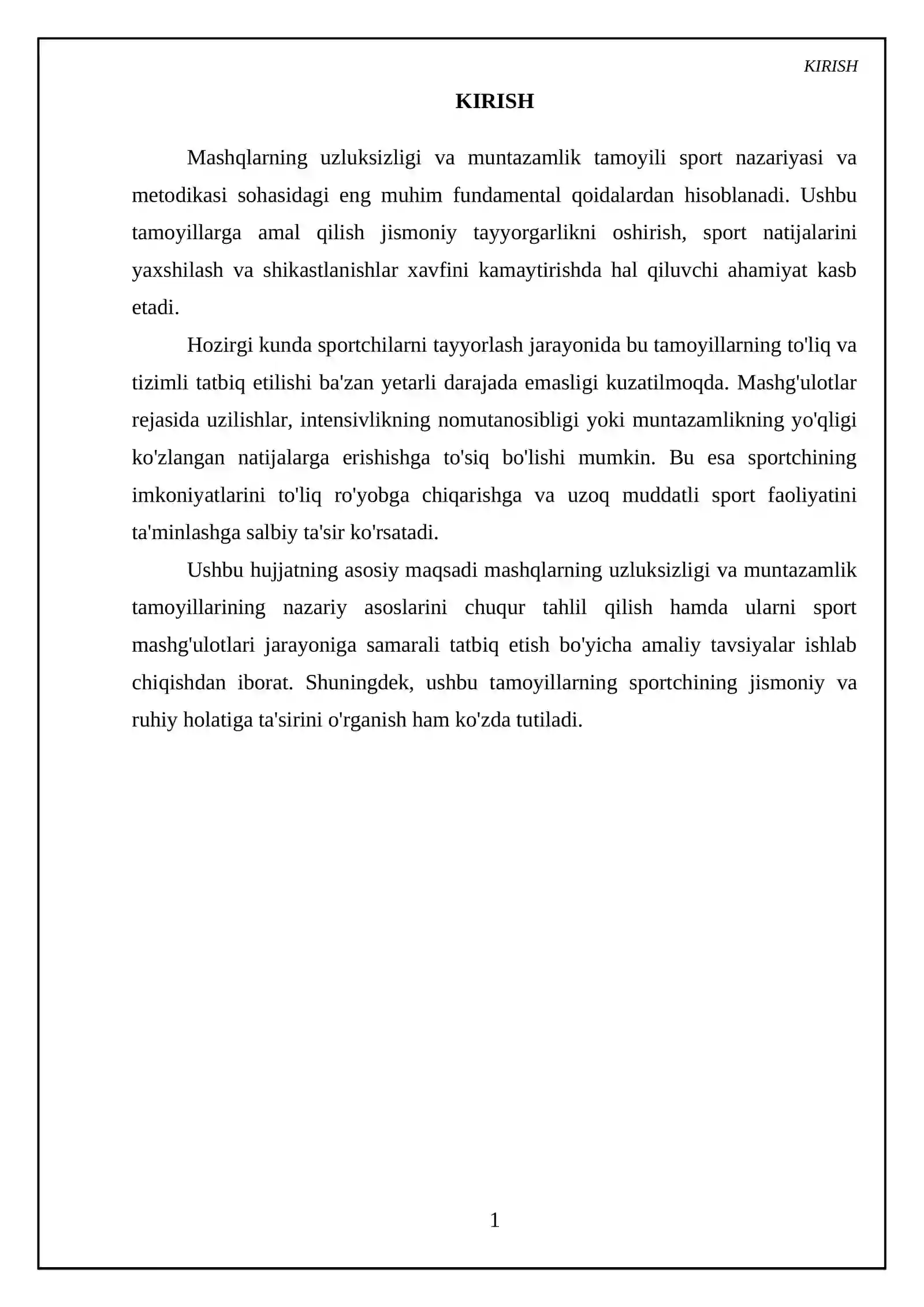 KIRISH

KIRISH

Mashqlarning uzluksizligi va muntazamlik tamoyili sport nazariyasi va metodikasi sohasidagi eng muhim fundamental qoidalardan hisoblanadi. Ushbu tamoyillarga amal qilish jismoniy tayyorgarlikni oshirish, sport natijalarini yaxshilash va shikastlanishlar xavfini kamaytirishda hal qiluvchi ahamiyat kasb etadi.

Hozirgi kunda sportchilarni tayyorlash jarayonida bu tamoyillarning to'liq va tizimli tatbiq etilishi ba'zan yetarli darajada emasligi kuzatilmoqda. Mashg'ulotlar rejasida uzilishlar, intensivlikning nomutanosibligi yoki muntazamlikning yo'qligi ko'zlangan natijalarga erishishga to'siq bo'lishi mumkin. Bu esa sportchining imkoniyatlarini to'liq ro'yobga chiqarishga va uzoq muddatli sport faoliyatini ta'minlashga salbiy ta'sir ko'rsatadi.

Ushbu hujjatning asosiy maqsadi mashqlarning uzluksizligi va muntazamlik tamoyillarining nazariy asoslarini chuqur tahlil qilish hamda ularni sport mashg'ulotlari jarayoniga samarali tatbiq etish bo'yicha amaliy tavsiyalar ishlab chiqishdan iborat. Shuningdek, ushbu tamoyillarning sportchining jismoniy va ruhiy holatiga ta'sirini o'rganish ham ko'zda tutiladi.

1